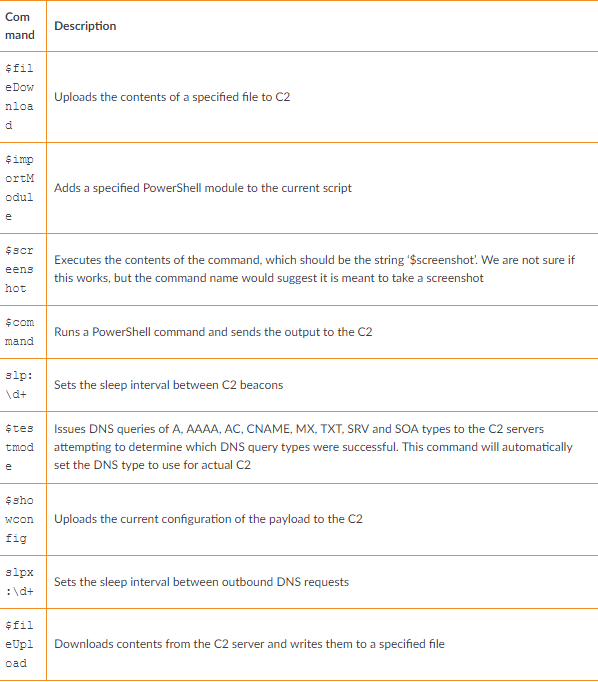 | Command | Description |
|---|---|
| \$fileDownload | Uploads the contents of a specified file to C2 |
| \$importModule | Adds a specified PowerShell module to the current script |
| \$screenshot | Executes the contents of the command, which should be the string '\$screenshot'. We are not sure if this works, but the command name would suggest it is meant to take a screenshot |
| \$command | Runs a PowerShell command and sends the output to the C2 |
| slp:\d+ | Sets the sleep interval between C2 beacons |
| \$testmode | Issues DNS queries of A, AAAA, AC, CNAME, MX, TXT, SRV and SOA types to the C2 servers attempting to determine which DNS query types were successful. This command will automatically set the DNS type to use for actual C2 |
| \$showconfig | Uploads the current configuration of the payload to the C2 |
| slpx:\d+ | Sets the sleep interval between outbound DNS requests |
| \$fileUpload | Downloads contents from the C2 server and writes them to a specified file |